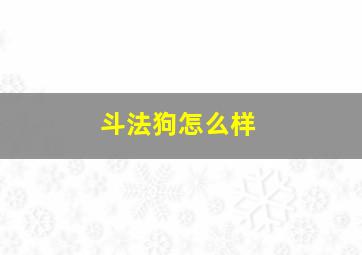 斗法狗怎么样